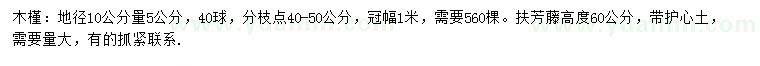 木槿：地径10公分量5公分，40球，分枝点40-50公分，冠幅1米，需要560棵。扶芳藤高度60公分，带护心土，需要量大，有的抓紧联系.